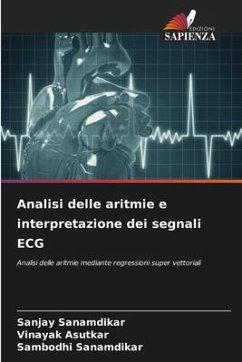 EDIZIONI
SAPIENZA

Analisi delle aritmie e interpretazione dei segnali ECG

Analisi delle aritmie mediante regressioni super vettoriali

Sanjay Sanamdikar
Vinayak Asutkar
Sambodhi Sanamdikar